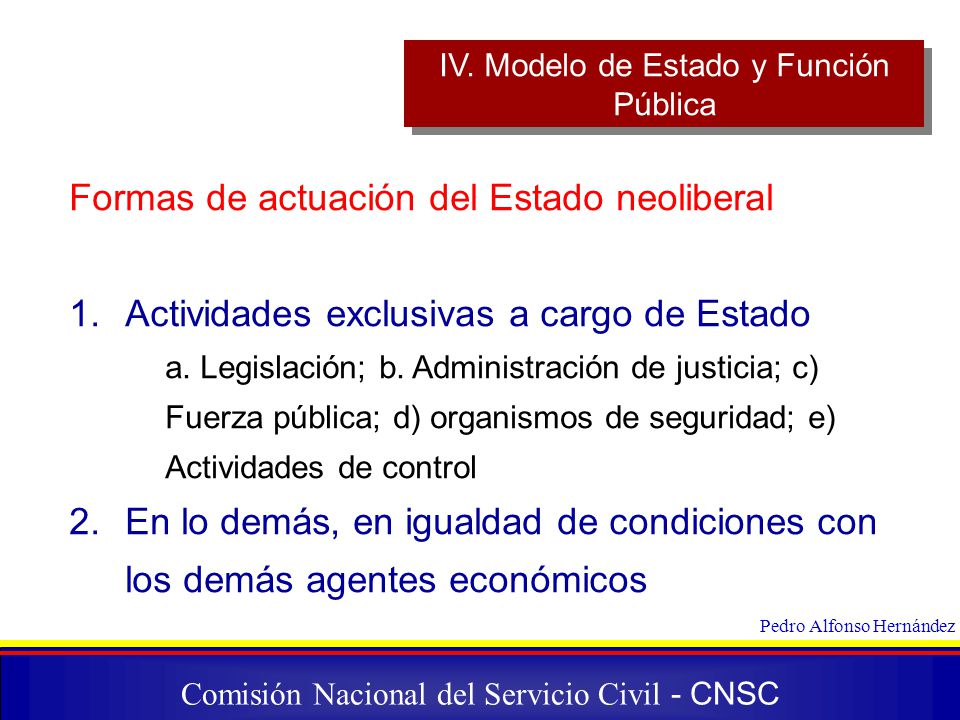 IV. Modelo de Estado y Función Pública

Formas de actuación del Estado neoliberal

1. Actividades exclusivas a cargo de Estado
a. Legislación; b. Administración de justicia; c) Fuerza pública; d) organismos de seguridad; e) Actividades de control
2. En lo demás, en igualdad de condiciones con los demás agentes económicos

Pedro Alfonso Hernández

Comisión Nacional del Servicio Civil - CNSC